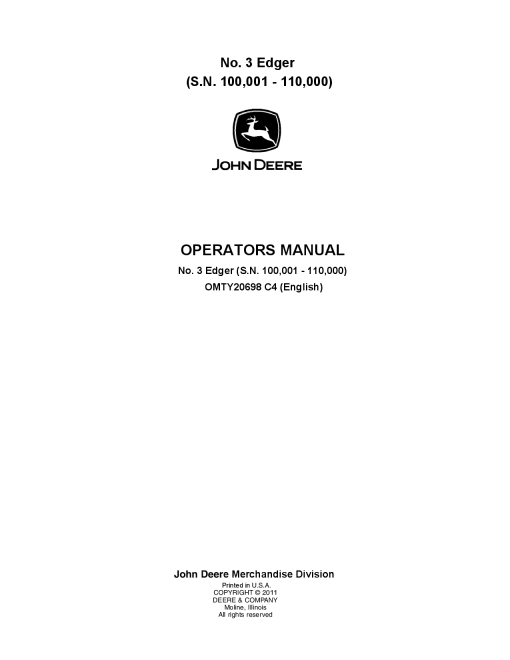 No. 3 Edger
(S.N. 100,001 - 110,000)

JOHN DEERE

OPERATORS MANUAL

No. 3 Edger (S.N. 100,001 - 110,000)
OMTY20698 C4 (English)

John Deere Merchandise Division

Printed in U.S.A.
COPYRIGHT © 2011
DEERE & COMPANY
Moline, Illinois
All rights reserved